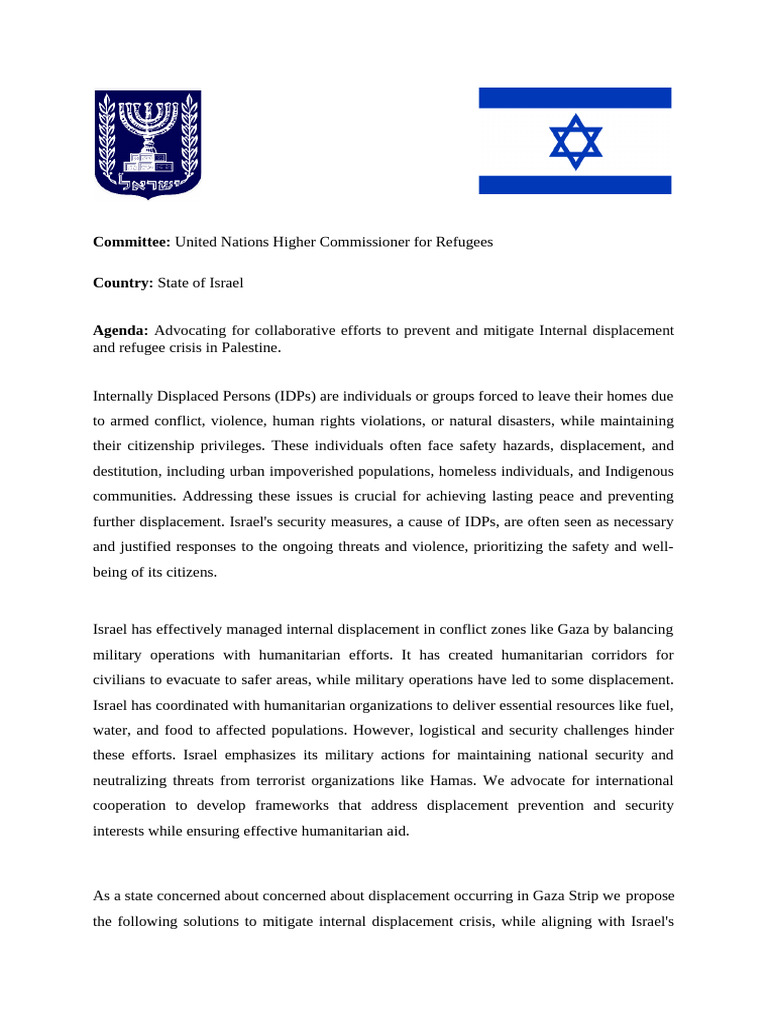 ישראל

**Committee:** United Nations Higher Commissioner for Refugees

**Country:** State of Israel

**Agenda:** Advocating for collaborative efforts to prevent and mitigate Internal displacement and refugee crisis in Palestine.

Internally Displaced Persons (IDPs) are individuals or groups forced to leave their homes due to armed conflict, violence, human rights violations, or natural disasters, while maintaining their citizenship privileges. These individuals often face safety hazards, displacement, and destitution, including urban impoverished populations, homeless individuals, and Indigenous communities. Addressing these issues is crucial for achieving lasting peace and preventing further displacement. Israel's security measures, a cause of IDPs, are often seen as necessary and justified responses to the ongoing threats and violence, prioritizing the safety and well-being of its citizens.

Israel has effectively managed internal displacement in conflict zones like Gaza by balancing military operations with humanitarian efforts. It has created humanitarian corridors for civilians to evacuate to safer areas, while military operations have led to some displacement. Israel has coordinated with humanitarian organizations to deliver essential resources like fuel, water, and food to affected populations. However, logistical and security challenges hinder these efforts. Israel emphasizes its military actions for maintaining national security and neutralizing threats from terrorist organizations like Hamas. We advocate for international cooperation to develop frameworks that address displacement prevention and security interests while ensuring effective humanitarian aid.

As a state concerned about concerned about displacement occurring in Gaza Strip we propose the following solutions to mitigate internal displacement crisis, while aligning with Israel's